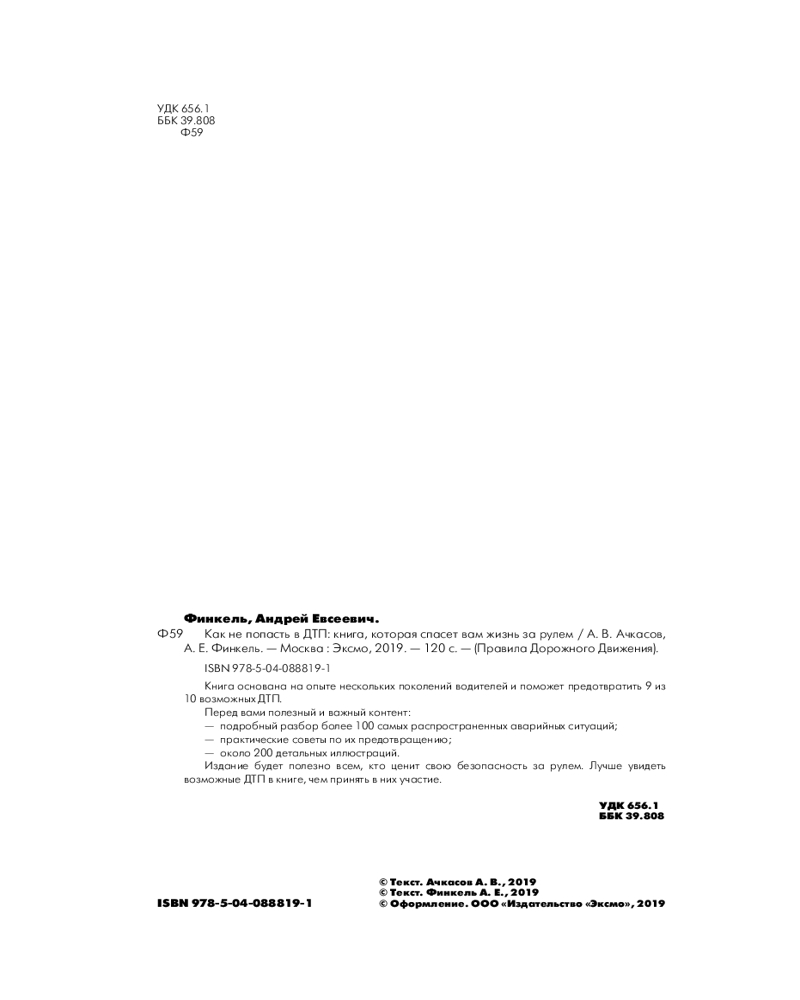 УДК 656.1
ББК 39.808
Ф59

Финкель, Андрей Евсеевич.
Ф59 Как не попасть в ДТП: книга, которая спасет вам жизнь за рулем / А. В. Ачкасов, А. Е. Финкель. — Москва : Эксмо, 2019. — 120 с. — (Правила Дорожного Движения).

ISBN 978-5-04-088819-1

Книга основана на опыте нескольких поколений водителей и поможет предотвратить 9 из 10 возможных ДТП.

Перед вами полезный и важный контент:
— подробный разбор более 100 самых распространенных аварийных ситуаций;
— практические советы по их предотвращению;
— около 200 детальных иллюстраций.

Издание будет полезно всем, кто ценит свою безопасность за рулем. Лучше увидеть возможные ДТП в книге, чем принять в них участие.

УДК 656.1
ББК 39.808

ISBN 978-5-04-088819-1

© Текст. Ачкасов А. В., 2019
© Текст. Финкель А. Е., 2019
© Оформление. ООО «Издательство «Эксмо», 2019